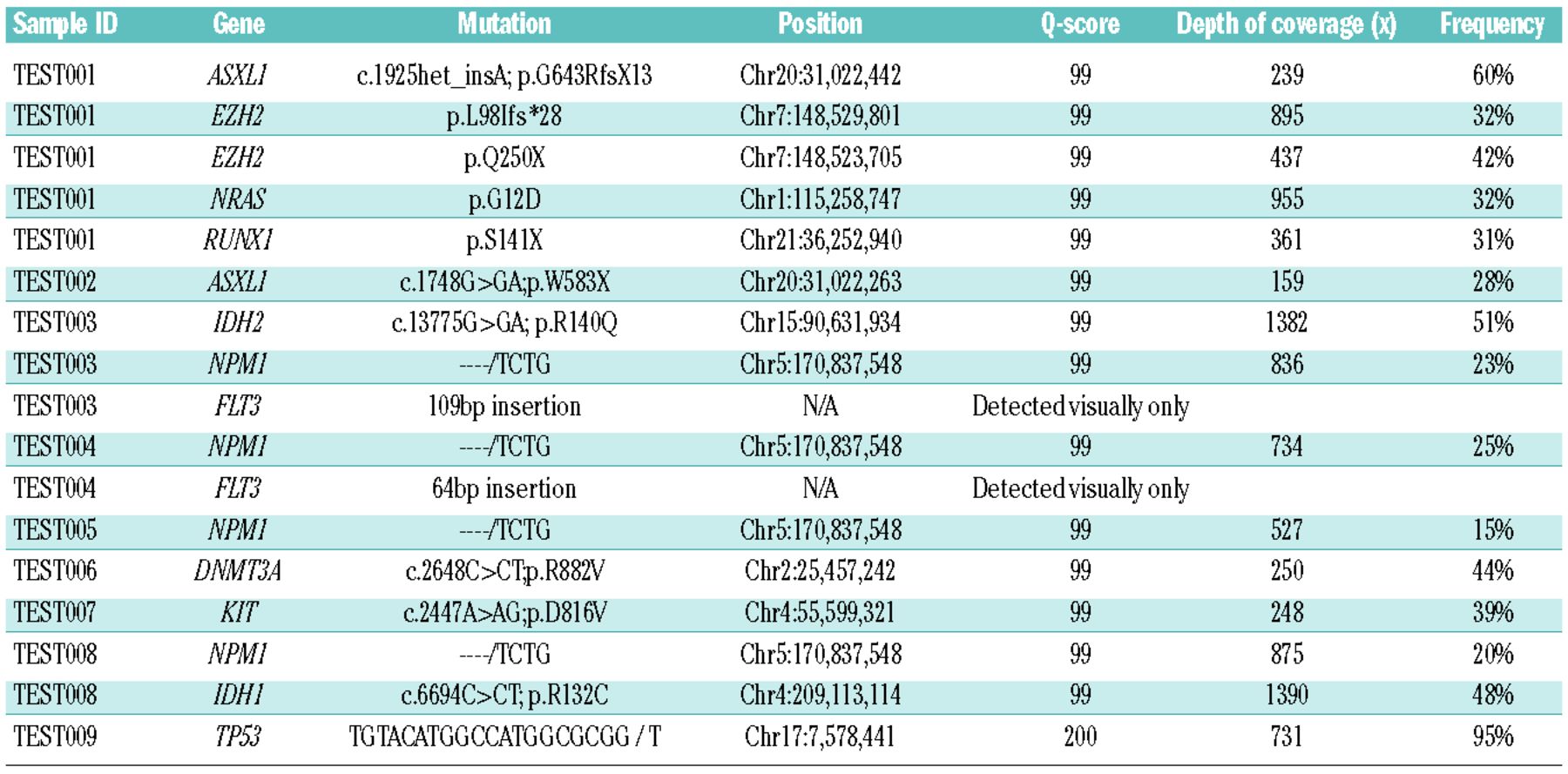 | Sample ID | Gene | Mutation | Position | Q-score | Depth of coverage (x) | Frequency |
|---|---|---|---|---|---|---|
| TEST001 | ASXL1 | c.1925het_insA; p.G643RfsX13 | Chr20:31,022,442 | 99 | 239 | 60% |
| TEST001 | EZH2 | p.L98Ifs*28 | Chr7:148,529,801 | 99 | 895 | 32% |
| TEST001 | EZH2 | p.Q250X | Chr7:148,523,705 | 99 | 437 | 42% |
| TEST001 | NRAS | p.G12D | Chr1:115,258,747 | 99 | 955 | 32% |
| TEST001 | RUNX1 | p.S141X | Chr21:36,252,940 | 99 | 361 | 31% |
| TEST002 | ASXL1 | c.1748G>GA;p.W583X | Chr20:31,022,263 | 99 | 159 | 28% |
| TEST003 | IDH2 | c.13775G>GA; p.R140Q | Chr15:90,631,934 | 99 | 1382 | 51% |
| TEST003 | NPM1 | ----/TCTG | Chr5:170,837,548 | 99 | 836 | 23% |
| TEST003 | FLT3 | 109bp insertion | N/A | Detected visually only | | |
| TEST004 | NPM1 | ----/TCTG | Chr5:170,837,548 | 99 | 734 | 25% |
| TEST004 | FLT3 | 64bp insertion | N/A | Detected visually only | | |
| TEST005 | NPM1 | ----/TCTG | Chr5:170,837,548 | 99 | 527 | 15% |
| TEST006 | DNMT3A | c.2648C>CT;p.R882V | Chr2:25,457,242 | 99 | 250 | 44% |
| TEST007 | KIT | c.2447A>AG;p.D816V | Chr4:55,599,321 | 99 | 248 | 39% |
| TEST008 | NPM1 | ----/TCTG | Chr5:170,837,548 | 99 | 875 | 20% |
| TEST008 | IDH1 | c.6694C>CT; p.R132C | Chr4:209,113,114 | 99 | 1390 | 48% |
| TEST009 | TP53 | TGTACATGGCCATGGCGCGG / T | Chr17:7,578,441 | 200 | 731 | 95% |